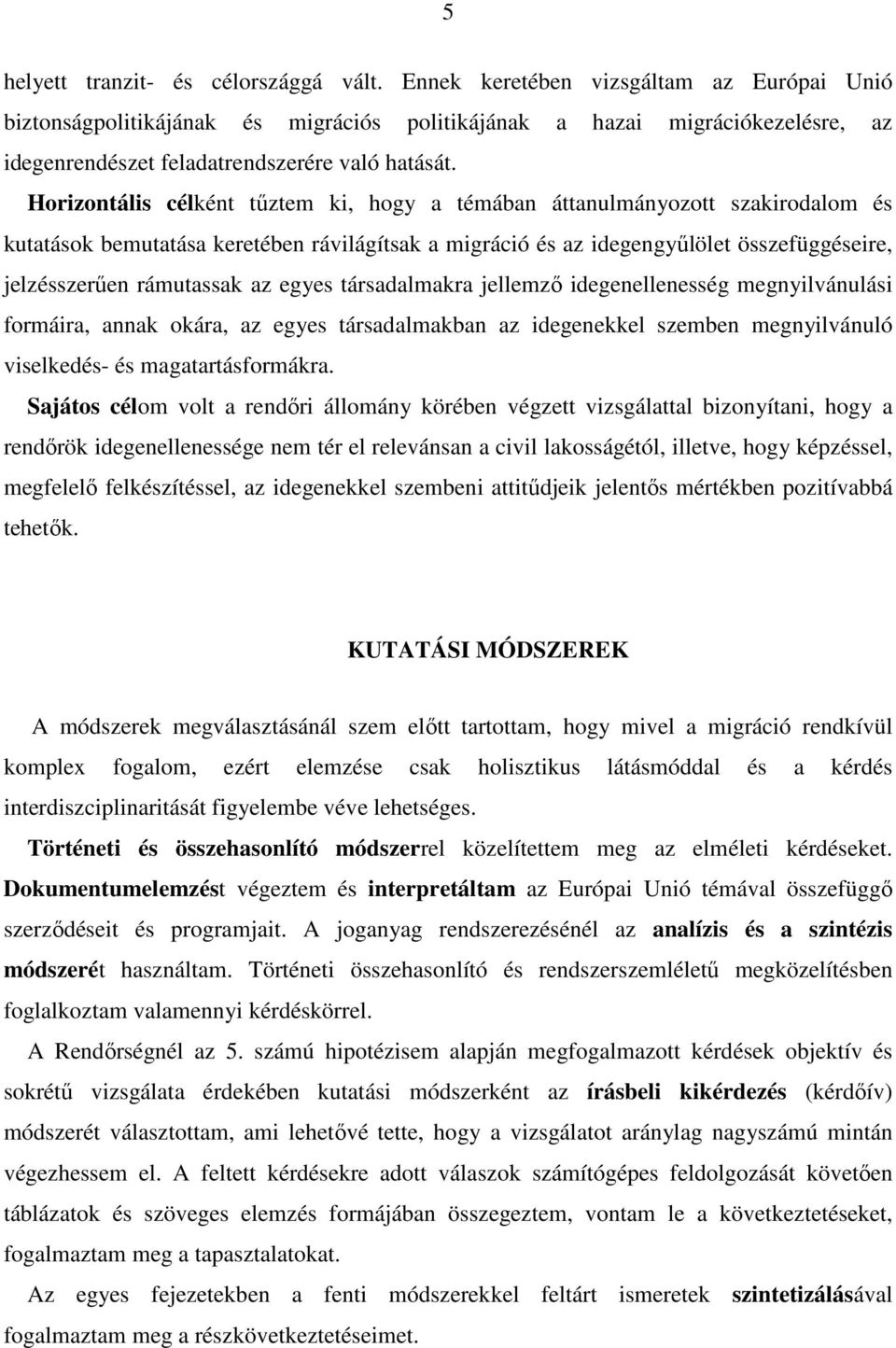 5

helyett tranzit- és célországgá vált. Ennek keretében vizsgáltam az Európai Unió biztonságpolitikájának és migrációs politikájának a hazai migrációkezelésre, az idegenrendészet feladatrendszerére való hatását.

Horizontális célként tűztem ki, hogy a témában áttanulmányozott szakirodalom és kutatások bemutatása keretében rávilágítsak a migráció és az idegengyűlölet összefüggéseire, jelzésszerűen rámutassak az egyes társadalmakra jellemző idegenellenesség megnyilvánulási formáira, annak okára, az egyes társadalmakban az idegenekkel szemben megnyilvánuló viselkedés- és magatartásformákra.

Sajátos célom volt a rendőri állomány körében végzett vizsgálattal bizonyítani, hogy a rendőrök idegenellenessége nem tér el relevánsan a civil lakosságétól, illetve, hogy képzéssel, megfelelő felkészítéssel, az idegenekkel szembeni attitűdjeik jelentős mértékben pozitívabbá tehetők.

KUTATÁSI MÓDSZEREK

A módszerek megválasztásánál szem előtt tartottam, hogy mivel a migráció rendkívül komplex fogalom, ezért elemzése csak holisztikus látásmóddal és a kérdés interdiszciplinaritását figyelembe véve lehetséges.

Történeti és összehasonlító módszerrel közelítettem meg az elméleti kérdéseket. Dokumentumelemzést végeztem és interpretáltam az Európai Unió témával összefüggő szerződéseit és programjait. A joganyag rendszerezésénél az analízis és a szintézis módszerét használtam. Történeti összehasonlító és rendszerszemléletű megközelítésben foglalkoztam valamennyi kérdéskörrel.

A Rendőrségnél az 5. számú hipotézisem alapján megfogalmazott kérdések objektív és sokrétű vizsgálata érdekében kutatási módszerként az írásbeli kikérdezés (kérdőív) módszerét választottam, ami lehetővé tette, hogy a vizsgálatot aránylag nagyszámú mintán végezhessem el. A feltett kérdésekre adott válaszok számítógépes feldolgozását követően táblázatok és szöveges elemzés formájában összegeztem, vontam le a következtetéseket, fogalmaztam meg a tapasztalatokat.

Az egyes fejezetekben a fenti módszerekkel feltárt ismeretek szintetizálásával fogalmaztam meg a részkövetkeztetéseimet.